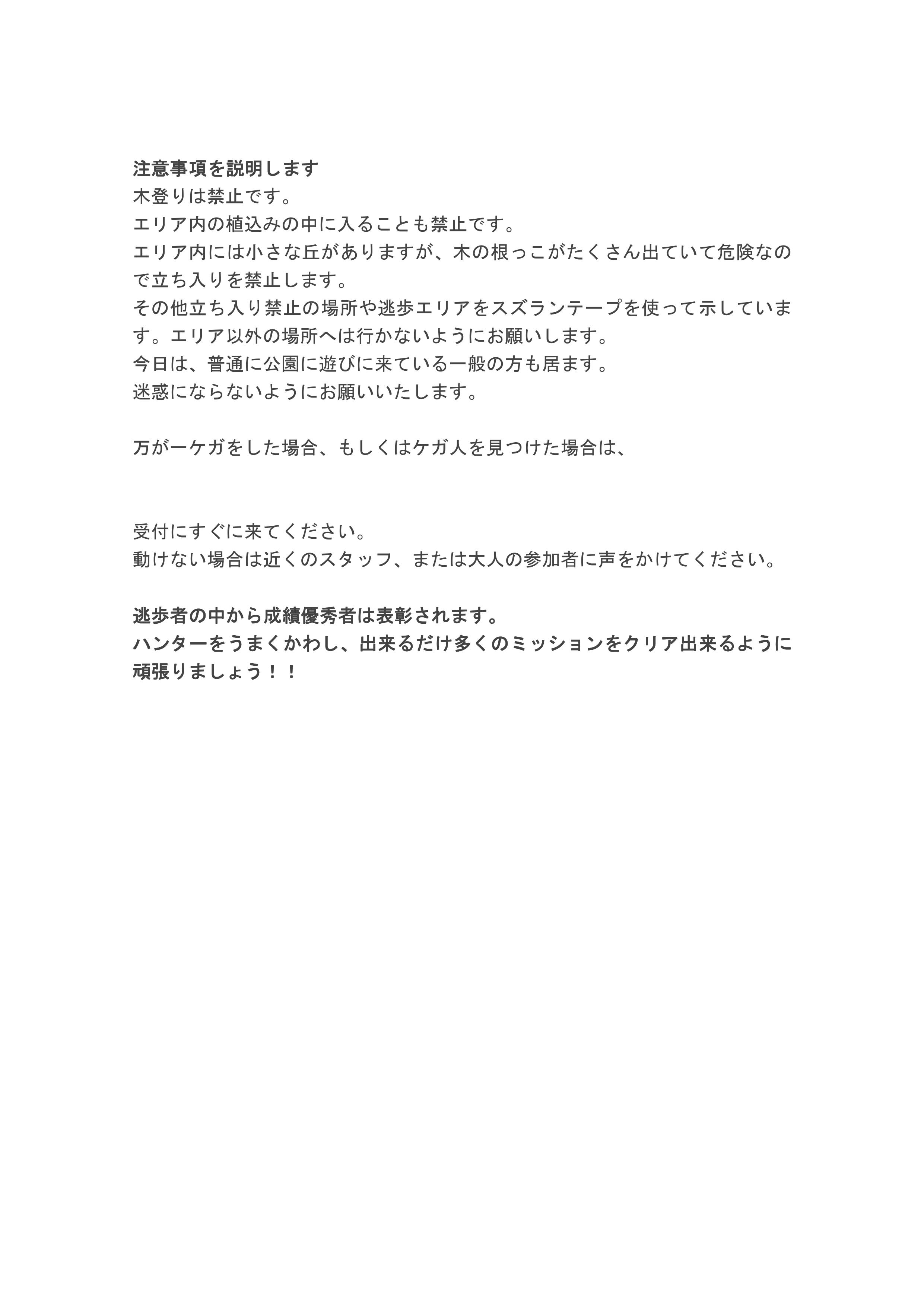 注意事項を説明します
木登りは禁止です。
エリア内の植込みの中に入ることも禁止です。
エリア内には小さな丘がありますが、木の根っこがたくさん出ていて危険なので立ち入りを禁止します。
その他立ち入り禁止の場所や逃歩エリアをスズランテープを使って示しています。エリア以外の場所へは行かないようにお願いします。
今日は、普通に公園に遊びに来ている一般の方も居ます。
迷惑にならないようにお願いいたします。

万が一ケガをした場合、もしくはケガ人を見つけた場合は、

受付にすぐに来てください。
動けない場合は近くのスタッフ、または大人の参加者に声をかけてください。

逃歩者の中から成績優秀者は表彰されます。
ハンターをうまくかわし、出来るだけ多くのミッションをクリア出来るように頑張りましょう！！